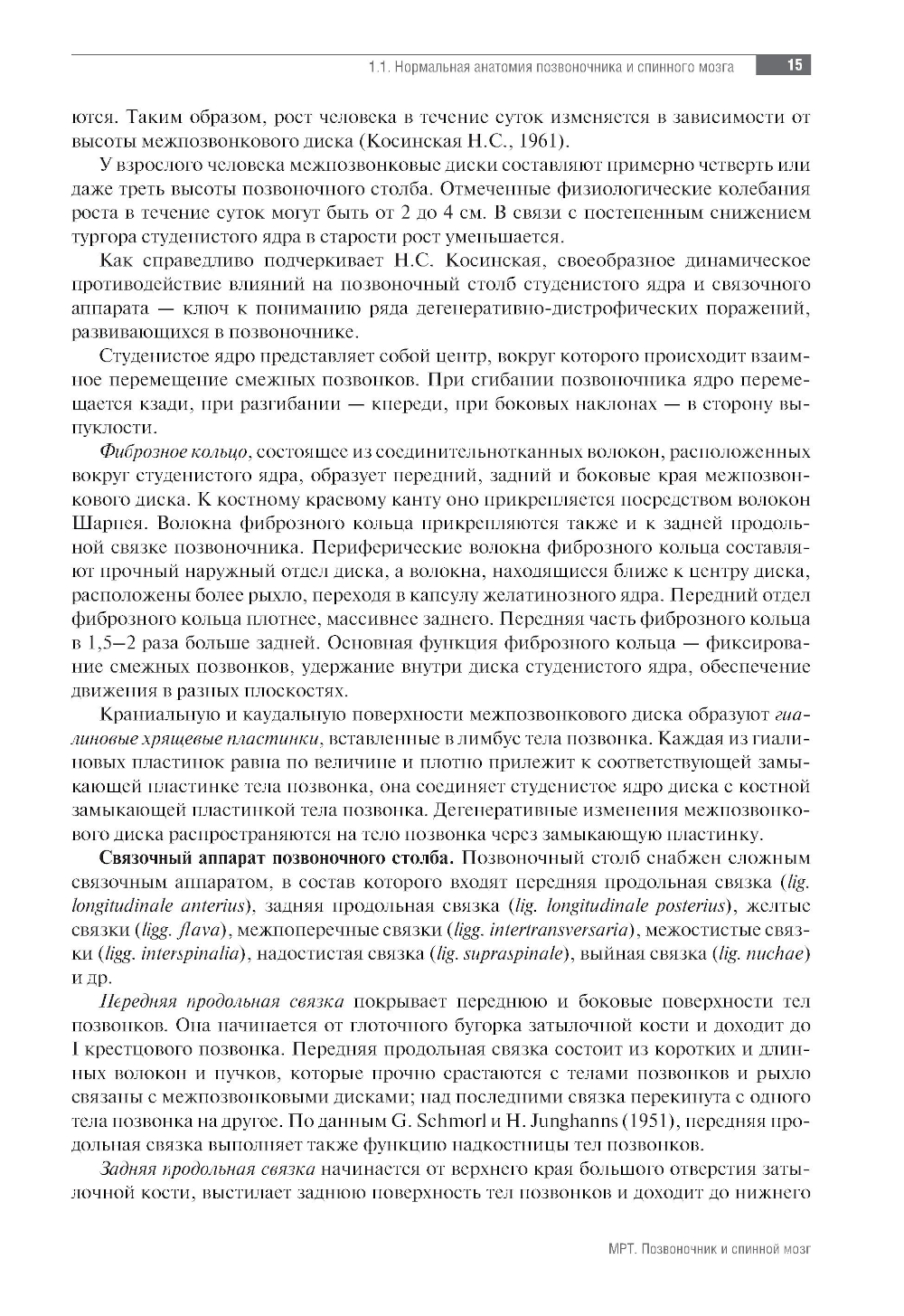 1.1. Нормальная анатомия позвоночника и спинного мозга 15

ются. Таким образом, рост человека в течение суток изменяется в зависимости от высоты межпозвонкового диска (Косинская Н.С., 1961).

У взрослого человека межпозвонковые диски составляют примерно четверть или даже треть высоты позвоночного столба. Отмеченные физиологические колебания роста в течение суток могут быть от 2 до 4 см. В связи с постепенным снижением тургора студенистого ядра в старости рост уменьшается.

Как справедливо подчеркивает Н.С. Косинская, своеобразное динамическое противодействие влияний на позвоночный столб студенистого ядра и связочного аппарата — ключ к пониманию ряда дегенеративно-дистрофических поражений, развивающихся в позвоночнике.

Студенистое ядро представляет собой центр, вокруг которого происходит взаимное перемещение смежных позвонков. При сгибании позвоночника ядро перемещается кзади, при разгибании — кпереди, при боковых наклонах — в сторону выпуклости.

Фиброзное кольцо, состоящее из соединительнотканных волокон, расположенных вокруг студенистого ядра, образует передний, задний и боковые края межпозвонкового диска. К костному краевому канту оно прикрепляется посредством волокон Шарпея. Волокна фиброзного кольца прикрепляются также и к задней продольной связке позвоночника. Периферические волокна фиброзного кольца составляют прочный наружный отдел диска, а волокна, находящиеся ближе к центру диска, расположены более рыхло, переходя в капсулу желатинозного ядра. Передний отдел фиброзного кольца плотнее, массивнее заднего. Передняя часть фиброзного кольца в 1,5–2 раза больше задней. Основная функция фиброзного кольца — фиксирование смежных позвонков, удержание внутри диска студенистого ядра, обеспечение движения в разных плоскостях.

Краниальную и каудальную поверхности межпозвонкового диска образуют гиалиновые хрящевые пластинки, вставленные в лимбус тела позвонка. Каждая из гиалиновых пластинок равна по величине и плотно прилежит к соответствующей замыкающей пластинке тела позвонка, она соединяет студенистое ядро диска с костной замыкающей пластинкой тела позвонка. Дегенеративные изменения межпозвонкового диска распространяются на тело позвонка через замыкающую пластинку.

Связочный аппарат позвоночного столба. Позвоночный столб снабжен сложным связочным аппаратом, в состав которого входят передняя продольная связка (lig. longitudinale anterius), задняя продольная связка (lig. longitudinale posterius), желтые связки (ligg. flava), межпоперечные связки (ligg. intertransversaria), межостистые связки (ligg. interspinalia), надостистая связка (lig. supraspinale), выйная связка (lig. nuchae) и др.

Передняя продольная связка покрывает переднюю и боковые поверхности тел позвонков. Она начинается от глоточного бугорка затылочной кости и доходит до I крестцового позвонка. Передняя продольная связка состоит из коротких и длинных волокон и пучков, которые прочно срастаются с телами позвонков и рыхло связаны с межпозвонковыми дисками; над последними связка перекинута с одного тела позвонка на другое. По данным G. Schmorl и H. Junghanns (1951), передняя продольная связка выполняет также функцию надкостницы тел позвонков.

Задняя продольная связка начинается от верхнего края большого отверстия затылочной кости, выстилает заднюю поверхность тел позвонков и доходит до нижнего

МРТ. Позвоночник и спинной мозг